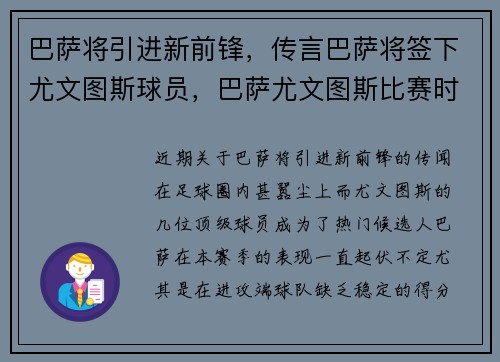 巴萨将引进新前锋，传言巴萨将签下尤文图斯球员，巴萨尤文图斯比赛时

近期关于巴萨将引进新前锋的传闻在足球圈内甚嚣尘上而尤文图斯的几位顶级球员成为了热门候选人巴萨在本赛季的表现一直起伏不定尤其是在进攻端球队缺乏稳定的得分